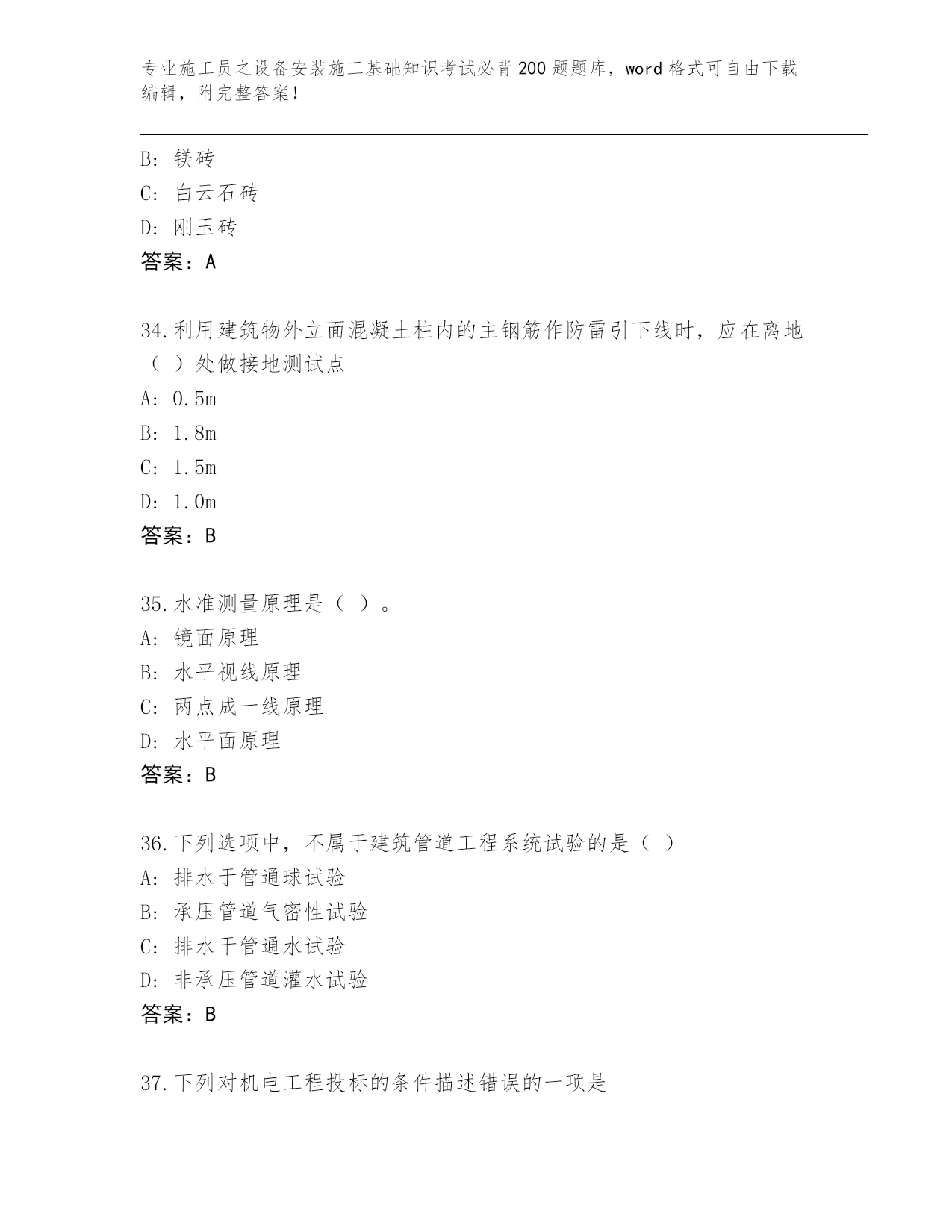 专业施工员之设备安装施工基础知识考试必背200题题库，word格式可自由下载编辑，附完整答案！

B: 镁砖
C: 白云石砖
D: 刚玉砖
答案：A

34.利用建筑物外立面混凝土柱内的主钢筋作防雷引下线时，应在离地（ ）处做接地测试点
A: 0.5m
B: 1.8m
C: 1.5m
D: 1.0m
答案：B

35.水准测量原理是（ ）。
A: 镜面原理
B: 水平视线原理
C: 两点成一线原理
D: 水平面原理
答案：B

36.下列选项中，不属于建筑管道工程系统试验的是（ ）
A: 排水于管通球试验
B: 承压管道气密性试验
C: 排水干管通水试验
D: 非承压管道灌水试验
答案：B

37.下列对机电工程投标的条件描述错误的一项是